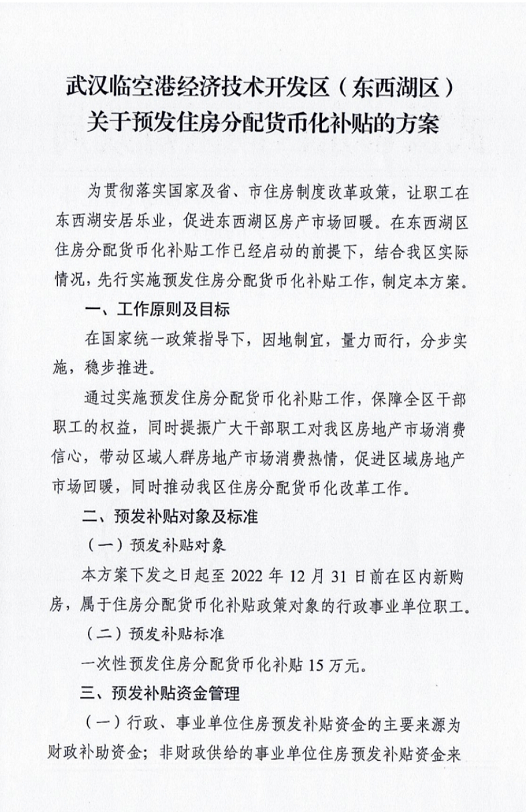 武汉临空港经济技术开发区（东西湖区）
关于预发住房分配货币化补贴的方案

为贯彻落实国家及省、市住房制度改革政策，让职工在东西湖安居乐业，促进东西湖区房产市场回暖。在东西湖区住房分配货币化补贴工作已经启动的前提下，结合我区实际情况，先行实施预发住房分配货币化补贴工作，制定本方案。

一、工作原则及目标

在国家统一政策指导下，因地制宜，量力而行，分步实施，稳步推进。

通过实施预发住房分配货币化补贴工作，保障全区干部职工的权益，同时提振广大干部职工对我区房地产市场消费信心，带动区域人群房地产市场消费热情，促进区域房地产市场回暖，同时推动我区住房分配货币化改革工作。

二、预发补贴对象及标准

（一）预发补贴对象

本方案下发之日起至 2022 年 12 月 31 日前在区内新购房，属于住房分配货币化补贴政策对象的行政事业单位职工。

（二）预发补贴标准

一次性预发住房分配货币化补贴 15 万元。

三、预发补贴资金管理

（一）行政、事业单位住房预发补贴资金的主要来源为财政补助资金；非财政供给的事业单位住房预发补贴资金来